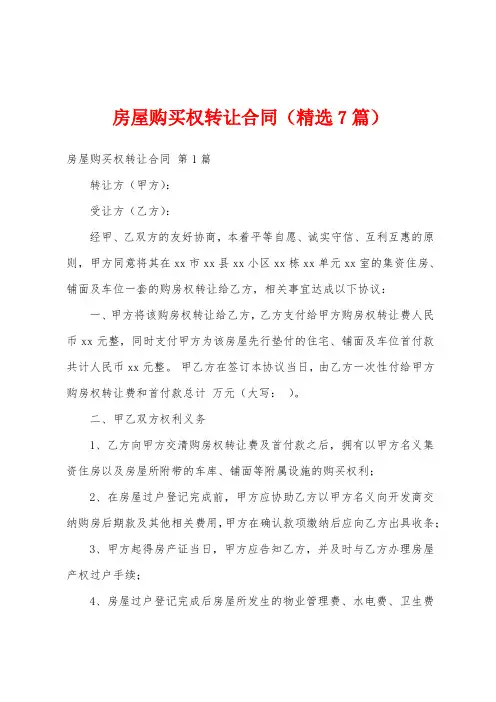 房屋购买权转让合同（精选7篇）

房屋购买权转让合同 第1篇

转让方（甲方）：

受让方（乙方）：

经甲、乙双方的友好协商，本着平等自愿、诚实守信、互利互惠的原则，甲方同意将其在xx市xx县xx小区xx栋xx单元xx室的集资住房、铺面及车位一套的购房权转让给乙方，相关事宜达成以下协议：

一、甲方将该购房权转让给乙方，乙方支付给甲方购房权转让费人民币xx元整，同时支付甲方为该房屋先行垫付的住宅、铺面及车位首付款共计人民币xx元整。甲乙方在签订本协议当日，由乙方一次性付给甲方购房权转让费和首付款总计 万元（大写： ）。

二、甲乙双方权利义务

1、乙方向甲方交清购房权转让费及首付款之后，拥有以甲方名义集资住房以及房屋所附带的车库、铺面等附属设施的购买权利；

2、在房屋过户登记完成前，甲方应协助乙方以甲方名义向开发商交纳购房后期款及其他相关费用，甲方在确认款项缴纳后应向乙方出具收条；

3、甲方起得房产证当日，甲方应告知乙方，并及时与乙方办理房屋产权过户手续；

4、房屋过户登记完成后房屋所发生的物业管理费、水电费、卫生费